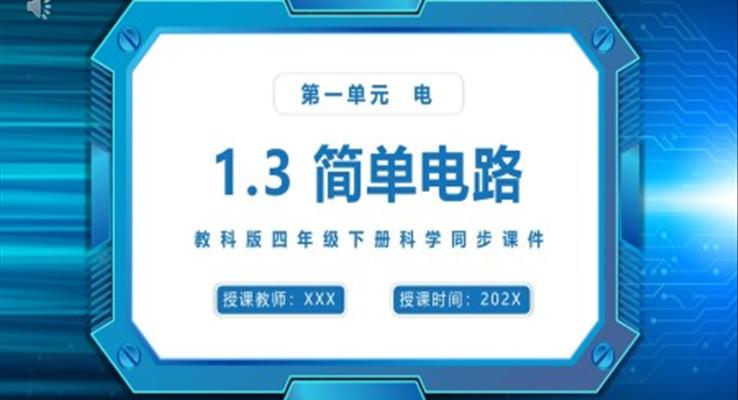 第一单元　电

1.3 简单电路

教科版四年级下册科学同步课件

授课教师：XXX

授课时间：202X